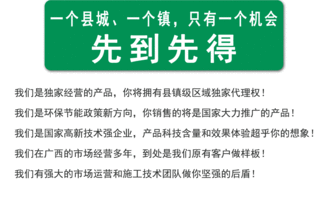 一个县城、一个镇，只有一个机会
先到先得

我们是独家经营的产品，你将拥有县镇级区域独家代理权！

我们是环保节能政策新方向，你销售的将是国家大力推广的产品！

我们是国家高新技术强企业，产品科技含量和效果体验超乎你的想象！

我们在广西的市场经营多年，到处是我们原有客户做样板！

我们有强大的市场运营和施工技术团队做你坚强的后盾！